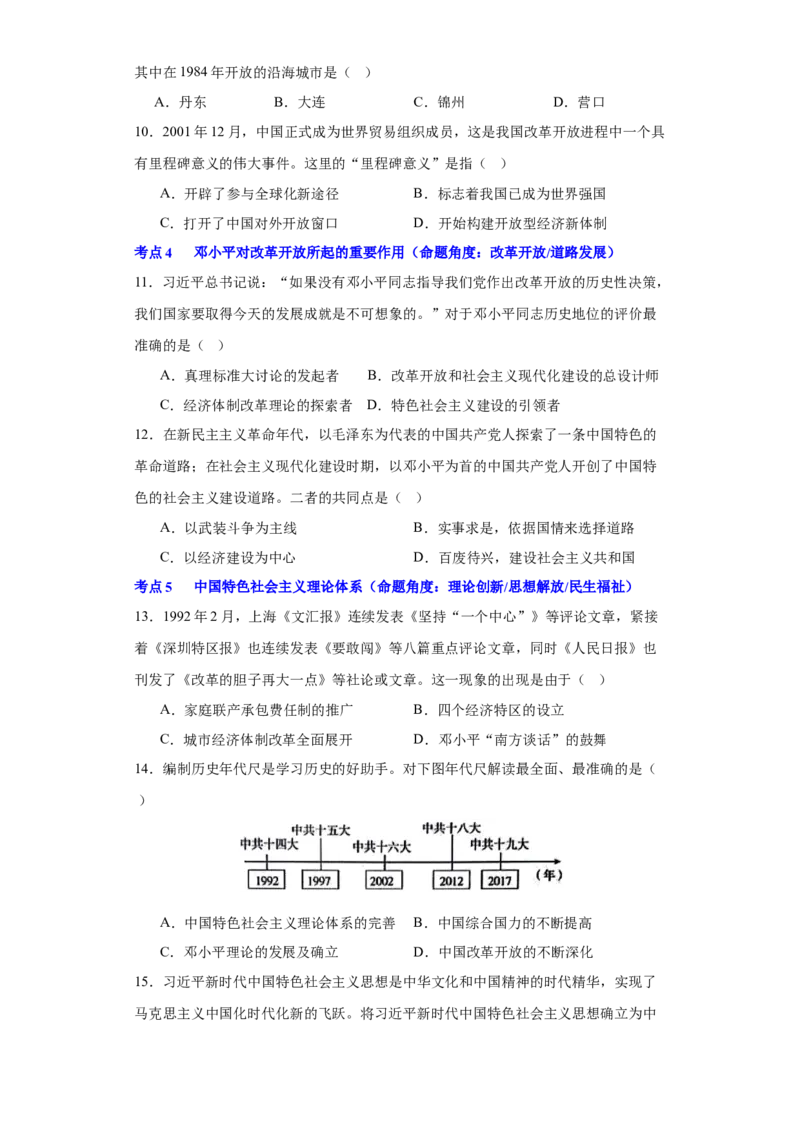 其中在 1984 年开放的沿海城市是（ ）

A．丹东　　B．大连　　C．锦州　　D．营口

10．2001 年 12 月，中国正式成为世界贸易组织成员，这是我国改革开放进程中一个具有里程碑意义的伟大事件。这里的“里程碑意义”是指（ ）

A．开辟了参与全球化新途径　　B．标志着我国已成为世界强国

C．打开了中国对外开放窗口　　D．开始构建开放型经济新体制

考点 4　邓小平对改革开放所起的重要作用（命题角度：改革开放/道路发展）

11．习近平总书记说：“如果没有邓小平同志指导我们党作出改革开放的历史性决策，我们国家要取得今天的发展成就是不可想象的。”对于邓小平同志历史地位的评价最准确的是（ ）

A．真理标准大讨论的发起者　B．改革开放和社会主义现代化建设的总设计师

C．经济体制改革理论的探索者　D．特色社会主义建设的引领者

12．在新民主主义革命年代，以毛泽东为代表的中国共产党人探索了一条中国特色的革命道路；在社会主义现代化建设时期，以邓小平为首的中国共产党人开创了中国特色的社会主义建设道路。二者的共同点是（ ）

A．以武装斗争为主线　　B．实事求是，依据国情来选择道路

C．以经济建设为中心　　D．百废待兴，建设社会主义共和国

考点 5　中国特色社会主义理论体系（命题角度：理论创新/思想解放/民生福祉）

13．1992 年 2 月，上海《文汇报》连续发表《坚持“一个中心”》等评论文章，紧接着《深圳特区报》也连续发表《要敢闯》等八篇重点评论文章，同时《人民日报》也刊发了《改革的胆子再大一点》等社论或文章。这一现象的出现是由于（ ）

A．家庭联产承包责任制的推广　　B．四个经济特区的设立

C．城市经济体制改革全面展开　　D．邓小平“南方谈话”的鼓舞

14．编制历史年代尺是学习历史的好助手。对下图年代尺解读最全面、最准确的是（ ）

中共十四大　中共十五大　中共十六大　中共十八大　中共十九大
1992　1997　2002　2012　2017　（年）

A．中国特色社会主义理论体系的完善　B．中国综合国力的不断提高

C．邓小平理论的发展及确立　　D．中国改革开放的不断深化

15．习近平新时代中国特色社会主义思想是中华文化和中国精神的时代精华，实现了马克思主义中国化时代化新的飞跃。将习近平新时代中国特色社会主义思想确立为中